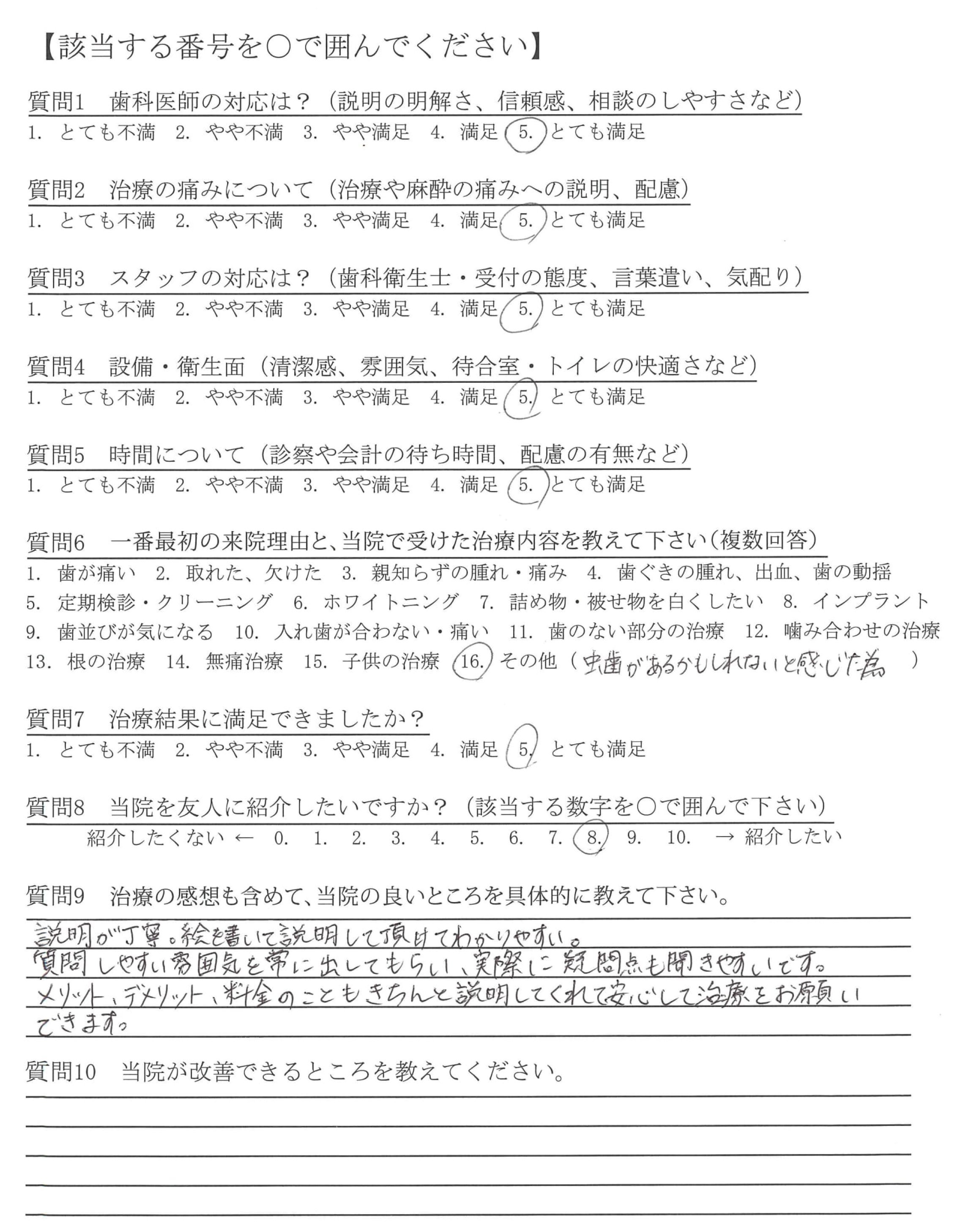 【該当する番号を○で囲んでください】

質問1　歯科医師の対応は？（説明の明解さ、信頼感、相談のしやすさなど）
1. とても不満　2. やや不満　3. やや満足　4. 満足　5. とても満足

質問2　治療の痛みについて（治療や麻酔の痛みへの説明、配慮）
1. とても不満　2. やや不満　3. やや満足　4. 満足　5. とても満足

質問3　スタッフの対応は？（歯科衛生士・受付の態度、言葉遣い、気配り）
1. とても不満　2. やや不満　3. やや満足　4. 満足　5. とても満足

質問4　設備・衛生面（清潔感、雰囲気、待合室・トイレの快適さなど）
1. とても不満　2. やや不満　3. やや満足　4. 満足　5. とても満足

質問5　時間について（診察や会計の待ち時間、配慮の有無など）
1. とても不満　2. やや不満　3. やや満足　4. 満足　5. とても満足

質問6　一番最初の来院理由と、当院で受けた治療内容を教えて下さい（複数回答）
1. 歯が痛い　2. 取れた、欠けた　3. 親知らずの腫れ・痛み　4. 歯ぐきの腫れ、出血、歯の動揺
5. 定期検診・クリーニング　6. ホワイトニング　7. 詰め物・被せ物を白くしたい　8. インプラント
9. 歯並びが気になる　10. 入れ歯が合わない・痛い　11. 歯のない部分の治療　12. 噛み合わせの治療
13. 根の治療　14. 無痛治療　15. 子供の治療　16. その他（虫歯があるかもしれないと感じた為　）

質問7　治療結果に満足できましたか？
1. とても不満　2. やや不満　3. やや満足　4. 満足　5. とても満足

質問8　当院を友人に紹介したいですか？（該当する数字を○で囲んで下さい）
紹介したくない ← 0. 1. 2. 3. 4. 5. 6. 7. 8. 9. 10. → 紹介したい

質問9　治療の感想も含めて、当院の良いところを具体的に教えて下さい。
説明が丁寧。絵を書いて説明して頂けてわかりやすい。
質問しやすい雰囲気を常に出してもらい、実際に疑問点も聞きやすいです。
メリット、デメリット、料金のこともきちんと説明してくれて安心して治療をお願いできます。

質問10　当院が改善できるところを教えてください。